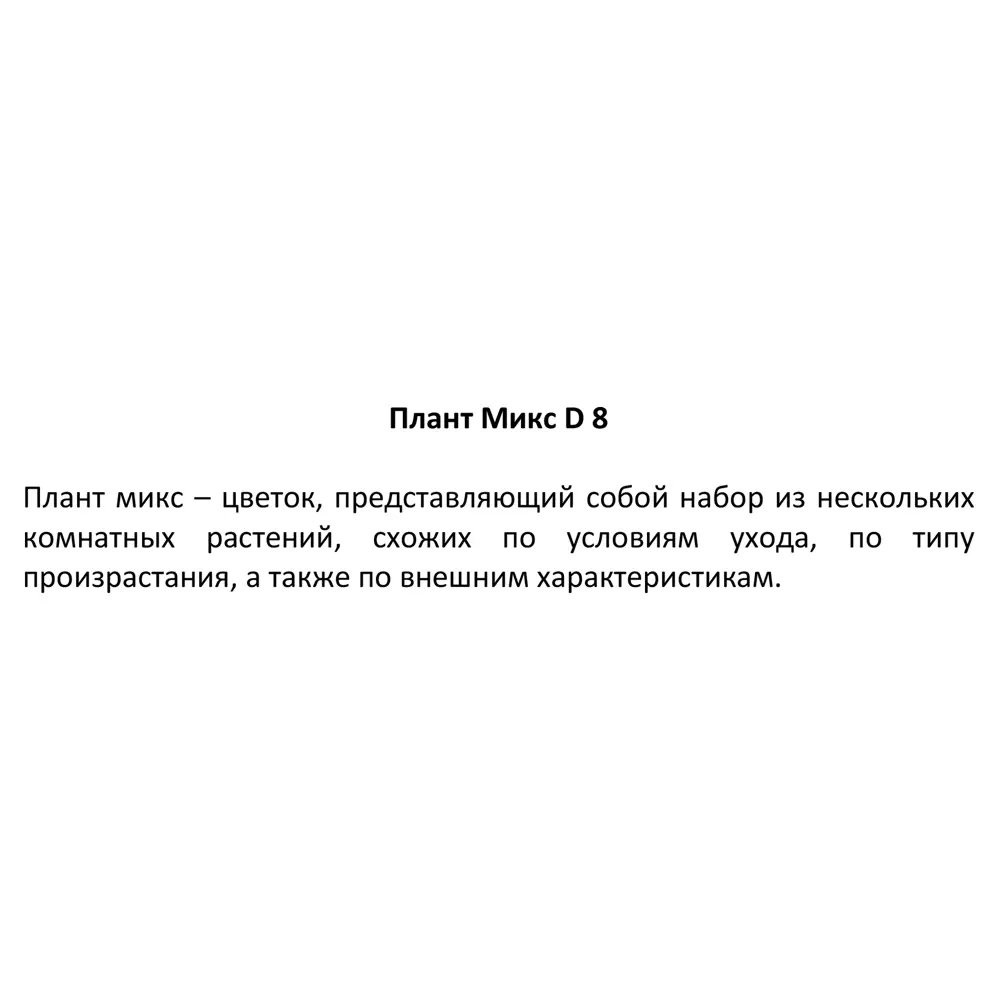 Плант Микс D 8

Плант микс – цветок, представляющий собой набор из нескольких комнатных растений, схожих по условиям ухода, по типу произрастания, а также по внешним характеристикам.